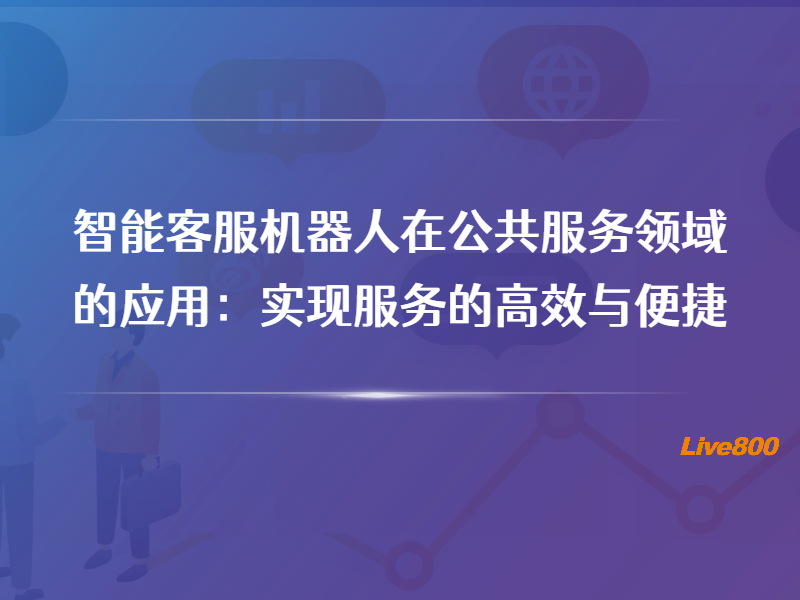 智能客服机器人在公共服务领域的应用：实现服务的高效与便捷

Live800